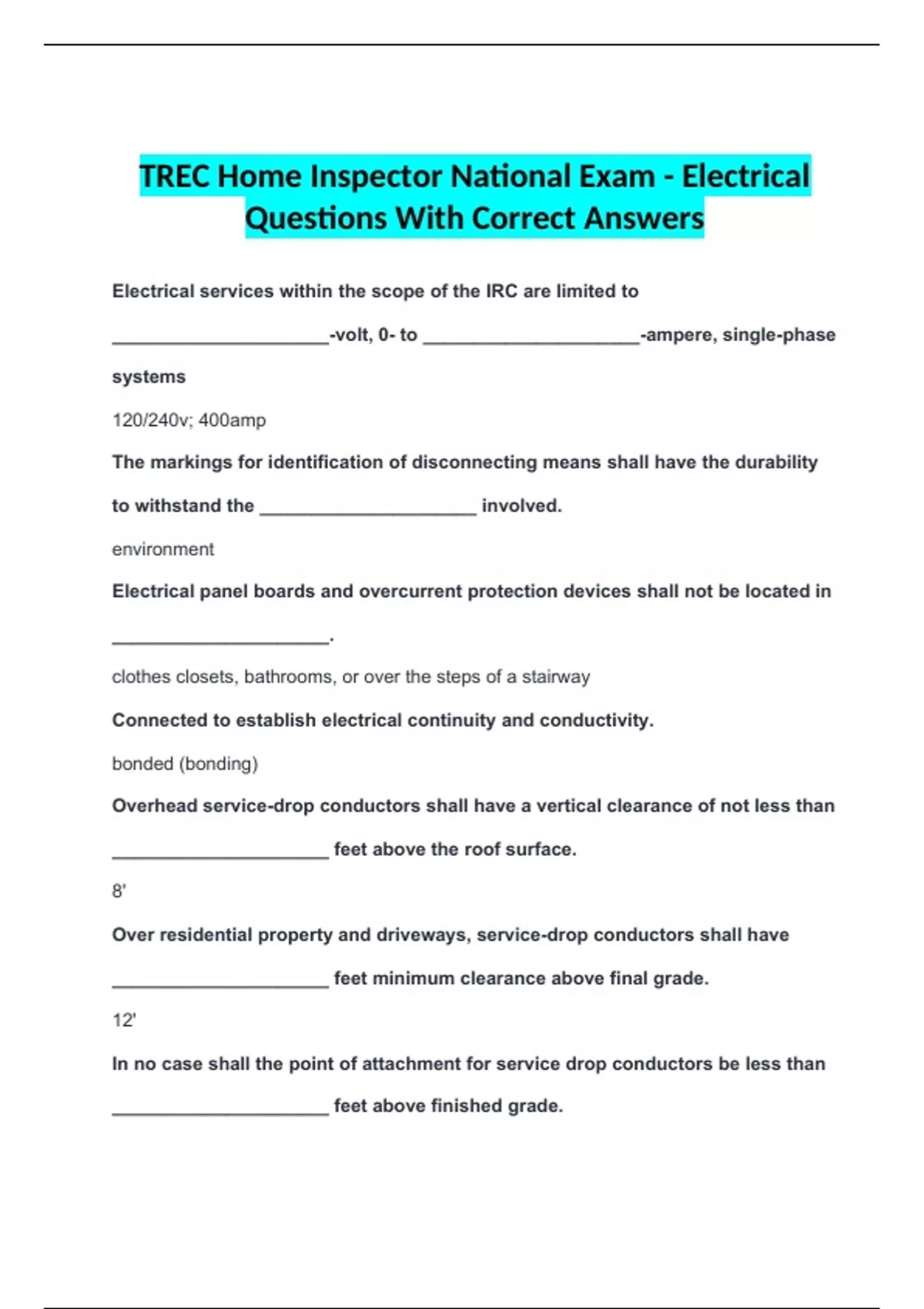 TREC Home Inspector National Exam - Electrical Questions With Correct Answers

Electrical services within the scope of the IRC are limited to ____________________-volt, 0- to ____________________-ampere, single-phase systems

120/240v; 400amp

The markings for identification of disconnecting means shall have the durability to withstand the ____________________ involved.

environment

Electrical panel boards and overcurrent protection devices shall not be located in ____________________.

clothes closets, bathrooms, or over the steps of a stairway

Connected to establish electrical continuity and conductivity.

bonded (bonding)

Overhead service-drop conductors shall have a vertical clearance of not less than ____________________ feet above the roof surface.

8'

Over residential property and driveways, service-drop conductors shall have ____________________ feet minimum clearance above final grade.

12'

In no case shall the point of attachment for service drop conductors be less than ____________________ feet above finished grade.